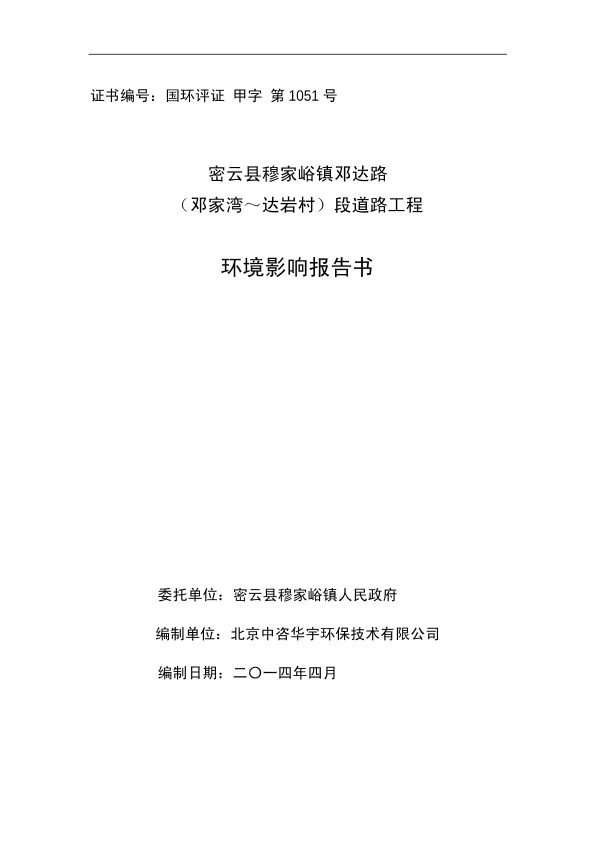 证书编号：国环评证 甲字 第 1051 号

密云县穆家峪镇邓达路
（邓家湾～达岩村）段道路工程

环境影响报告书

委托单位：密云县穆家峪镇人民政府

编制单位：北京中咨华宇环保技术有限公司

编制日期：二〇一四年四月